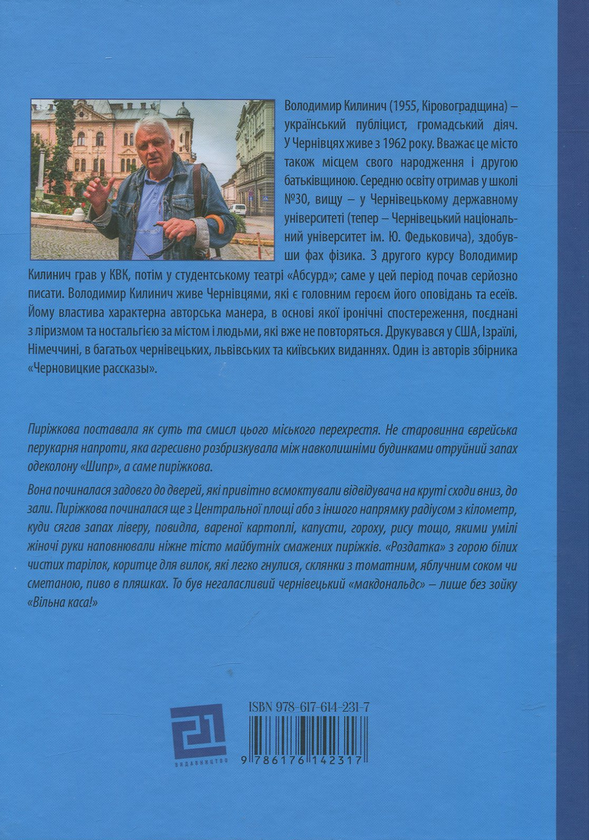 Володимир Килинич (1955, Кіровоградщина) – український публіцист, громадський діяч. У Чернівцях живе з 1962 року. Вважає це місто також місцем свого народження і другою батьківщиною. Середню освіту отримав у школі №30, вищу – у Чернівецькому державному університеті (тепер – Чернівецький національний університет ім. Ю. Федьковича), здобувши фах фізика. З другого курсу Володимир Килинич грав у КВК, потім у студентському театрі «Абсурд»; саме у цей період почав серйозно писати. Володимир Килинич живе Чернівцями, які є головним героєм його оповідань та есеїв. Йому властива характерна авторська манера, в основі якої іронічні спостереження, поєднані з ліризмом та ностальгією за містом і людьми, які вже не повторяться. Друкувався у США, Ізраїлі, Німеччині, в багатьох чернівецьких, львівських та київських виданнях. Один із авторів збірника «Черновицкие рассказы».

Пиріжкова поставала як суть та смисл цього міського перехрестя. Не старовинна єврейська перукарня напроти, яка агресивно розбризкувала між навколишніми будинками отруйний запах одеколону «Шипр», а саме пиріжкова.

Вона починалася задовго до дверей, які привітно всмоктували відвідувача на круті сходи вниз, до зали. Пиріжкова починалася ще з Центральної площі або з іншого напрямку радіусом з кілометр, куди сягав запах ліверу, повидла, вареної картоплі, капусти, гороху, рису тощо, якими умілі жіночі руки наповнювали ніжне тісто майбутніх смажених пиріжків. «Роздатка» з горою білих чистих тарілок, коритце для вилок, які легко гнулися, склянки з томатним, яблучним соком чи сметаною, пиво в пляшках. То був негаласливий чернівецький «макдональдс» – лише без зойку «Вільна каса!»

21
ВИДАВНИЦТВО

ISBN 978-617-614-231-7
9 786176 142317